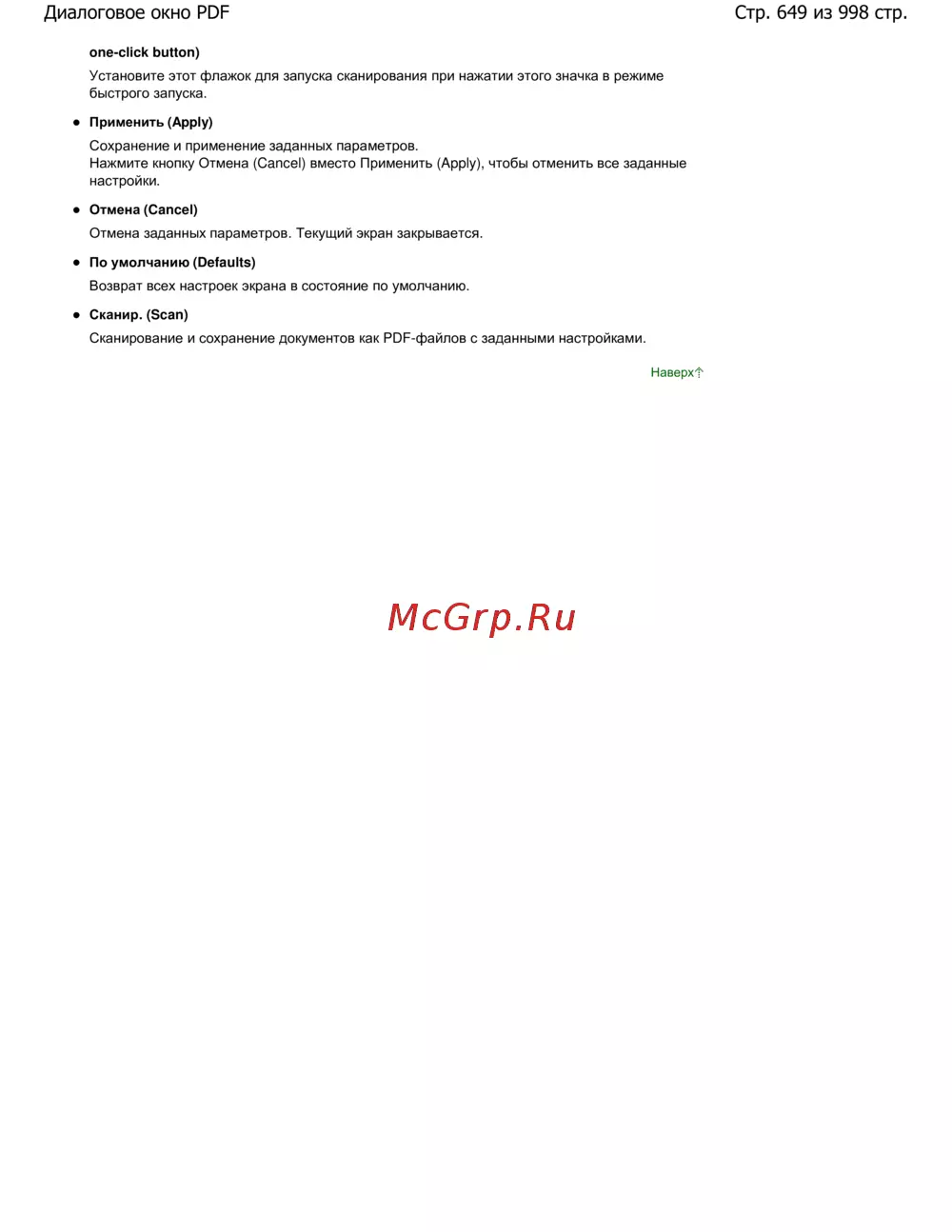 Диалоговое окно PDF

Стр. 649 из 998 стр.

one-click button)

Установите этот флажок для запуска сканирования при нажатии этого значка в режиме быстрого запуска.

• Применить (Apply)

Сохранение и применение заданных параметров.
Нажмите кнопку Отмена (Cancel) вместо Применить (Apply), чтобы отменить все заданные настройки.

• Отмена (Cancel)

Отмена заданных параметров. Текущий экран закрывается.

• По умолчанию (Defaults)

Возврат всех настроек экрана в состояние по умолчанию.

• Сканир. (Scan)

Сканирование и сохранение документов как PDF-файлов с заданными настройками.

Наверх↑

McGrp.Ru